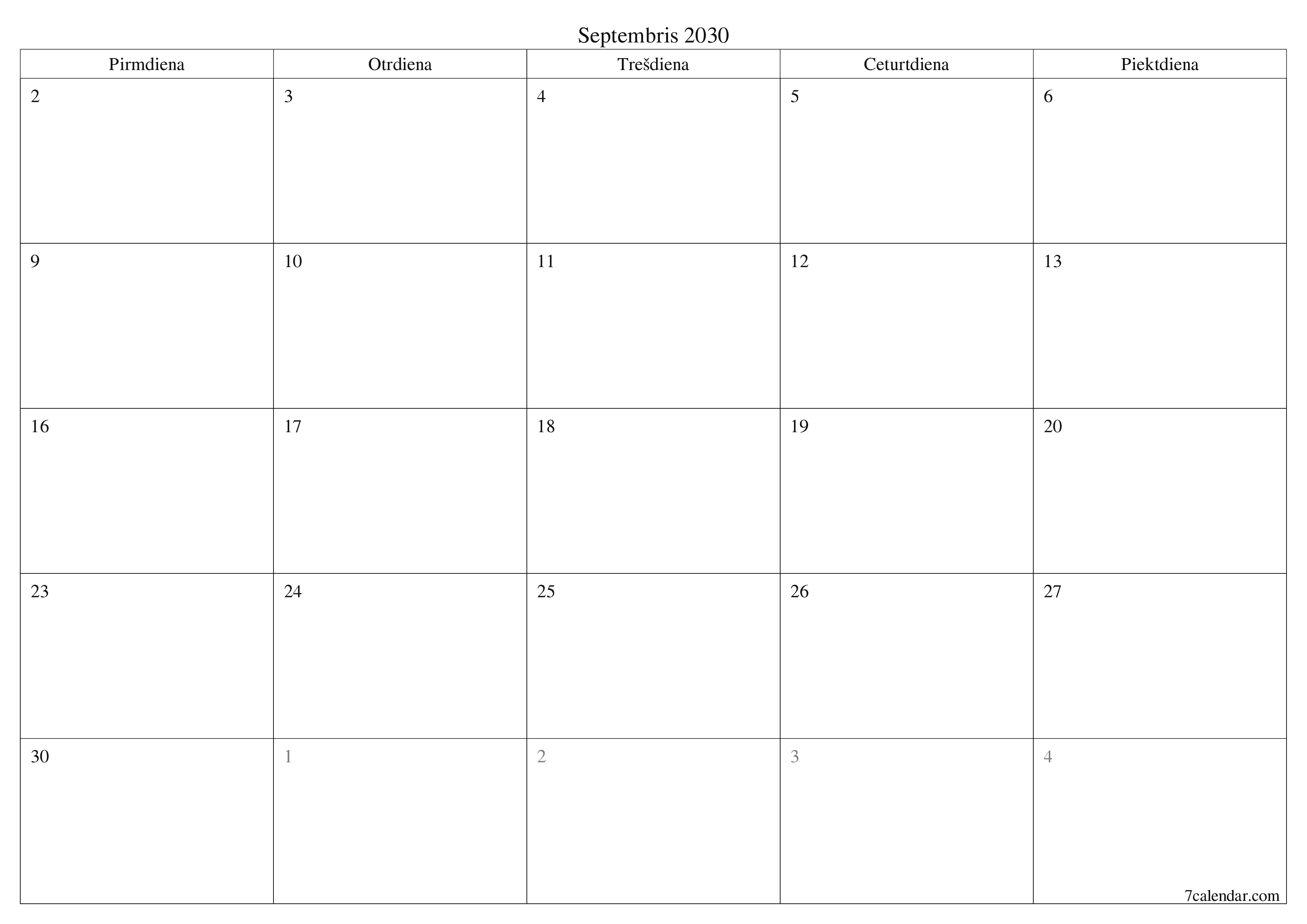 Septembris 2030

| Pirmdiena | Otrdiena | Trešdiena | Ceturtdiena | Piektdiena |
|---|---|---|---|---|
| 2 | 3 | 4 | 5 | 6 |
| 9 | 10 | 11 | 12 | 13 |
| 16 | 17 | 18 | 19 | 20 |
| 23 | 24 | 25 | 26 | 27 |
| 30 | 1 | 2 | 3 | 4 |

7calendar.com